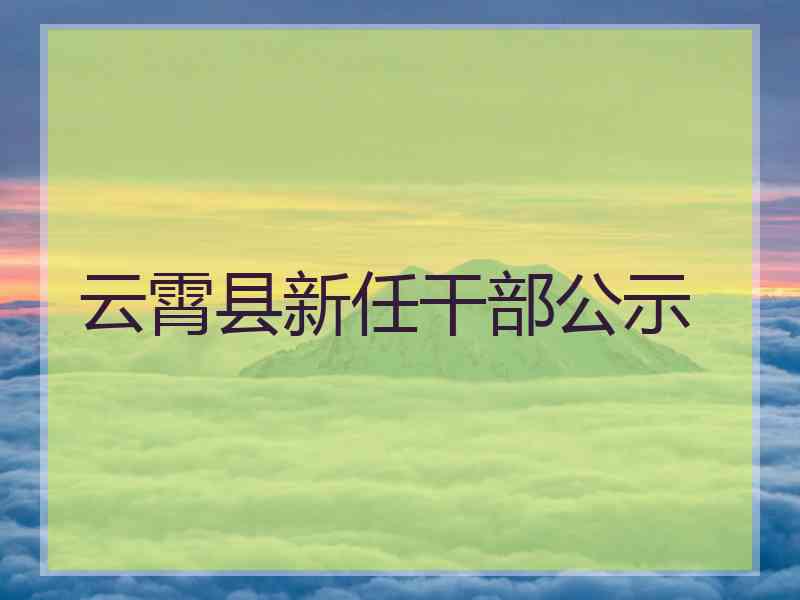 云霄县新任干部公示